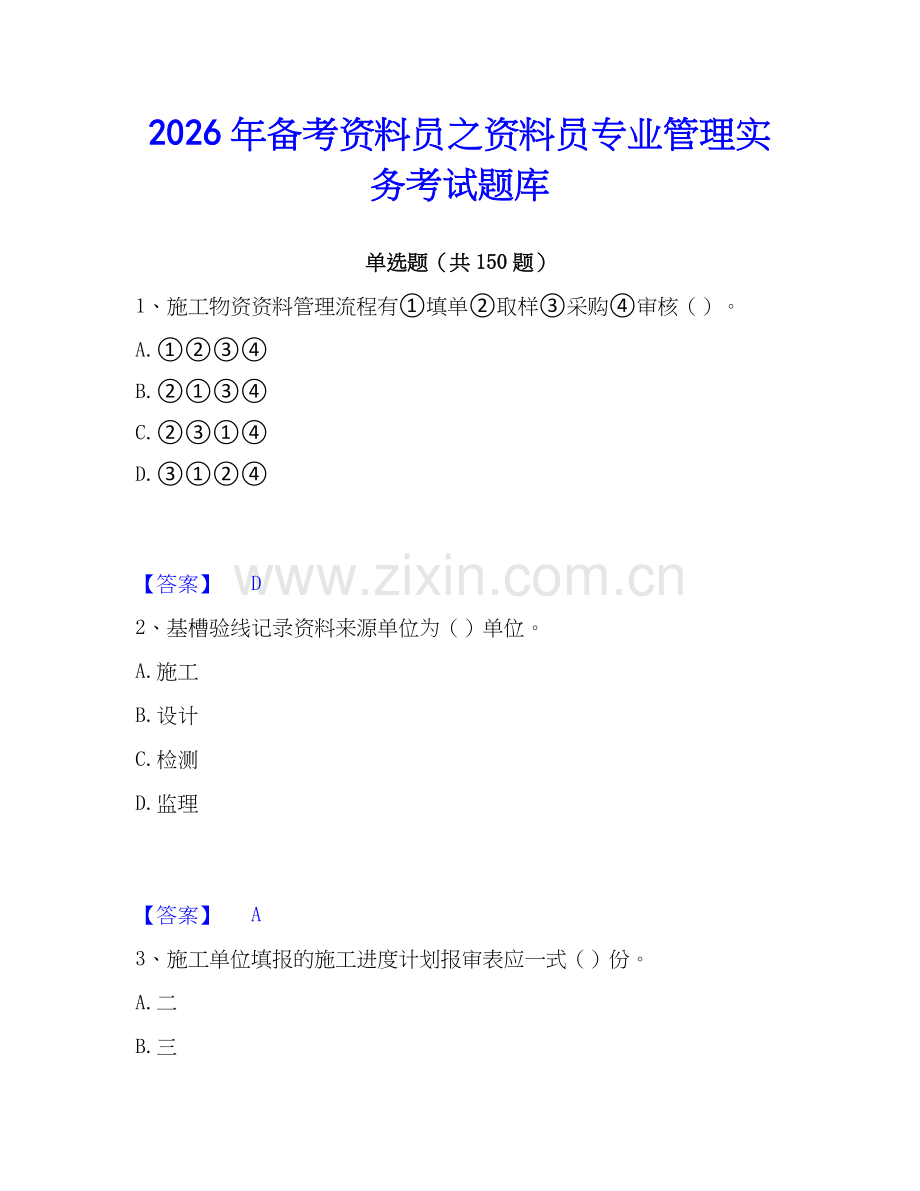 2026 年备考资料员之资料员专业管理实务考试题库

单选题（共 150 题）

1、施工物资资料管理流程有①填单②取样③采购④审核（ ）。

A. ①②③④

B. ②①③④

C. ②③①④

D. ③①②④

【答案】 D

www.zixin.com.cn

2、基槽验线记录资料来源单位为（ ）单位。

A. 施工

B. 设计

C. 检测

D. 监理

【答案】 A

3、施工单位填报的施工进度计划报审表应一式（ ）份。

A. 二

B. 三